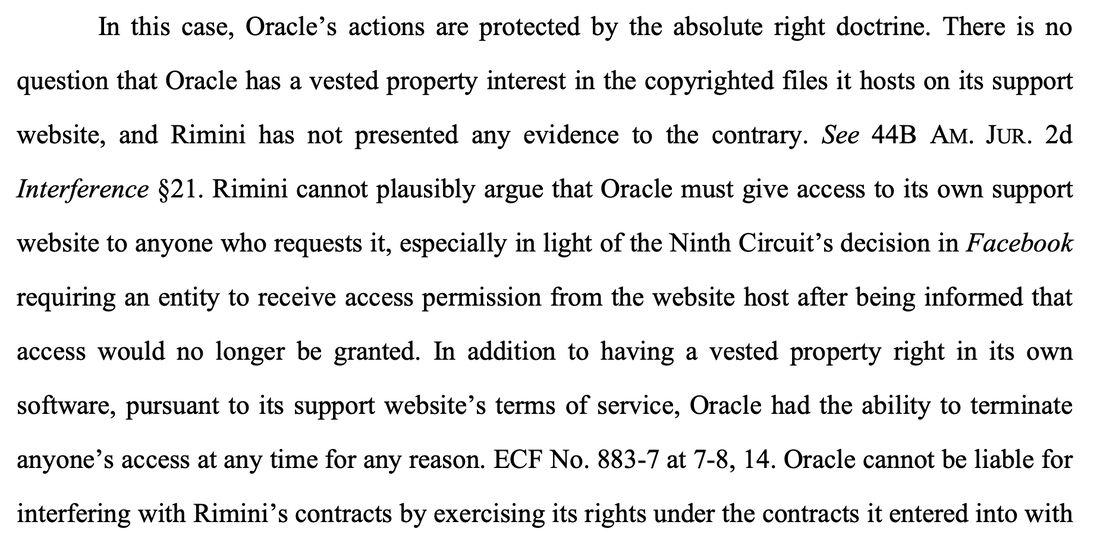 In this case, Oracle's actions are protected by the absolute right doctrine. There is no question that Oracle has a vested property interest in the copyrighted files it hosts on its support website, and Rimini has not presented any evidence to the contrary. See 44B AM. JUR. 2d Interference §21. Rimini cannot plausibly argue that Oracle must give access to its own support website to anyone who requests it, especially in light of the Ninth Circuit's decision in Facebook requiring an entity to receive access permission from the website host after being informed that access would no longer be granted. In addition to having a vested property right in its own software, pursuant to its support website's terms of service, Oracle had the ability to terminate anyone's access at any time for any reason. ECF No. 883-7 at 7-8, 14. Oracle cannot be liable for interfering with Rimini's contracts by exercising its rights under the contracts it entered into with